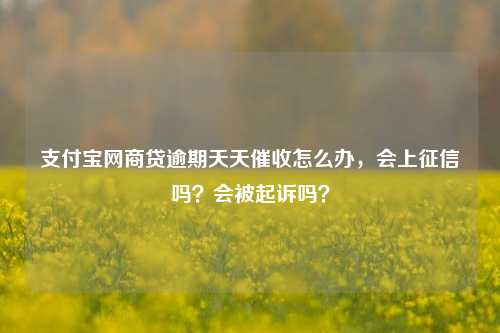 支付宝网商贷逾期天天催收怎么办，会上征信吗？会被起诉吗？